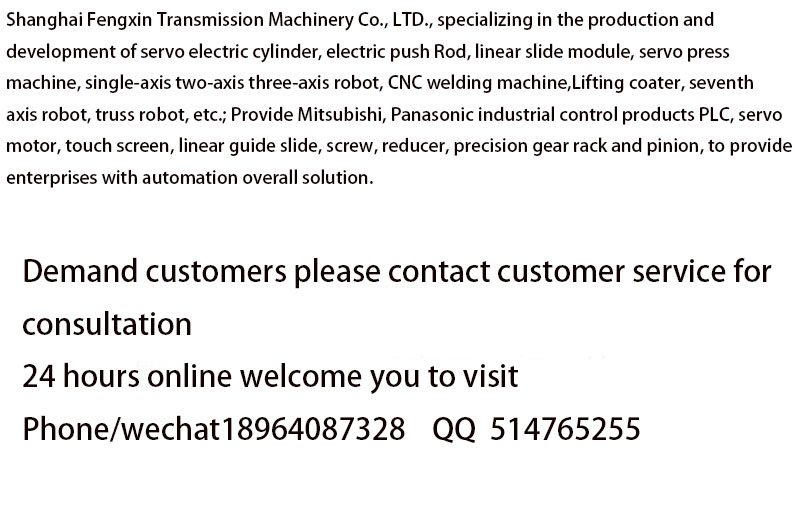 Shanghai Fengxin Transmission Machinery Co., LTD., specializing in the production and development of servo electric cylinder, electric push Rod, linear slide module, servo press machine, single-axis two-axis three-axis robot, CNC welding machine,Lifting coater, seventh axis robot, truss robot, etc.; Provide Mitsubishi, Panasonic industrial control products PLC, servo motor, touch screen, linear guide slide, screw, reducer, precision gear rack and pinion, to provide enterprises with automation overall solution.

Demand customers please contact customer service for consultation
24 hours online welcome you to visit
Phone/wechat18964087328 QQ 514765255